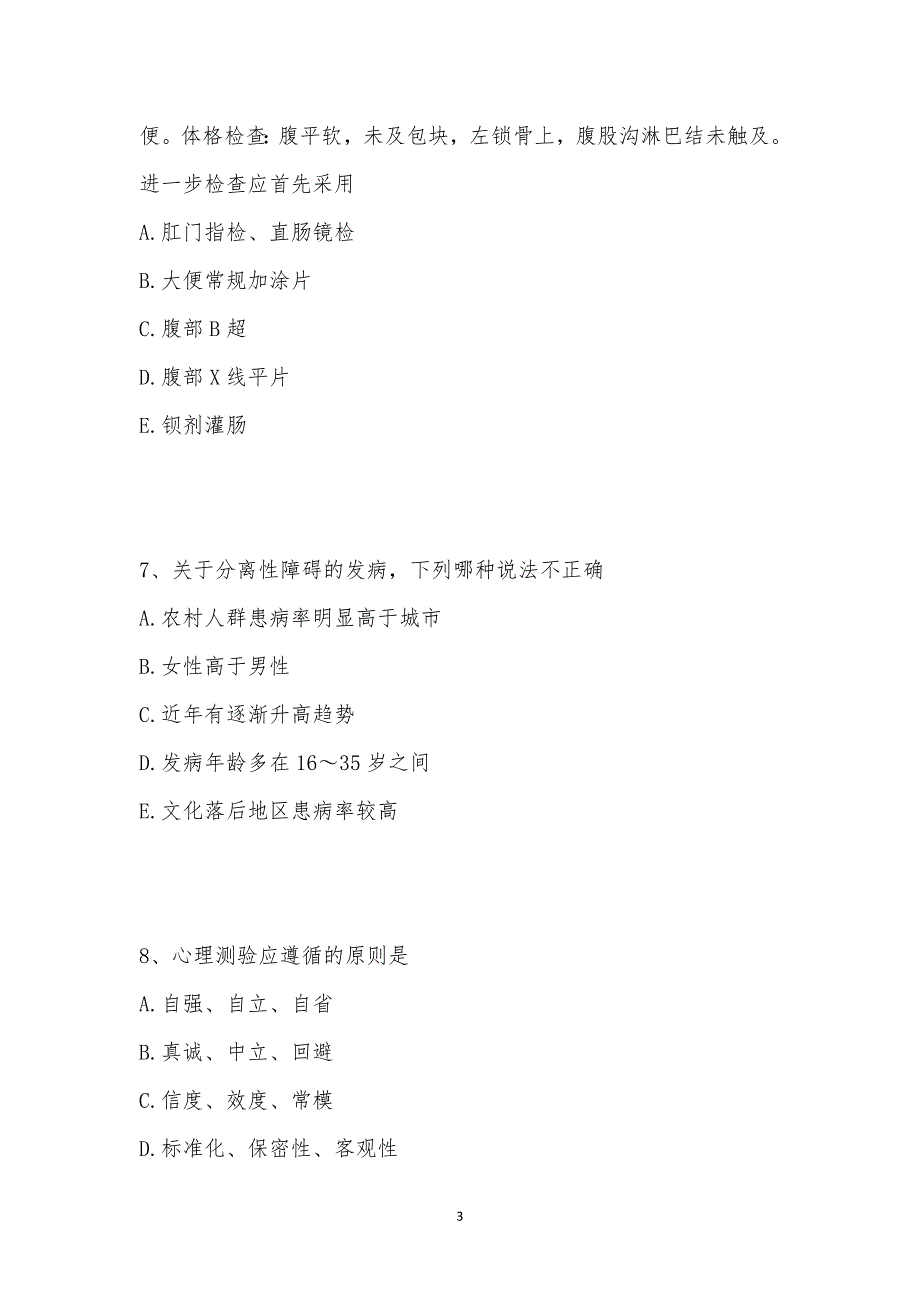 便。体格检查：腹平软，未及包块，左锁骨上，腹股沟淋巴结未触及。进一步检查应首先采用

A.肛门指检、直肠镜检

B.大便常规加涂片

C.腹部 B 超

D.腹部 X 线平片

E.钡剂灌肠

7、关于分离性障碍的发病，下列哪种说法不正确

A.农村人群患病率明显高于城市

B.女性高于男性

C.近年有逐渐升高趋势

D.发病年龄多在 16～35 岁之间

E.文化落后地区患病率较高

8、心理测验应遵循的原则是

A.自强、自立、自省

B.真诚、中立、回避

C.信度、效度、常模

D.标准化、保密性、客观性

3